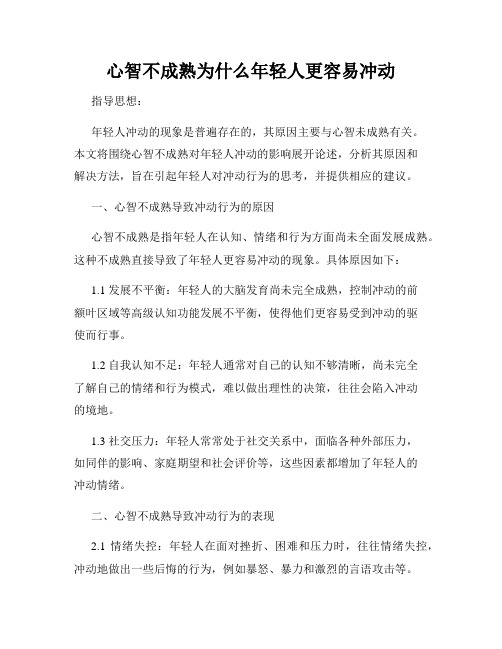 心智不成熟为什么年轻人更容易冲动

指导思想：

年轻人冲动的现象是普遍存在的，其原因主要与心智未成熟有关。本文将围绕心智不成熟对年轻人冲动的影响展开论述，分析其原因和解决方法，旨在引起年轻人对冲动行为的思考，并提供相应的建议。

一、心智不成熟导致冲动行为的原因

心智不成熟是指年轻人在认知、情绪和行为方面尚未全面发展成熟。这种不成熟直接导致了年轻人更容易冲动的现象。具体原因如下：

1.1 发展不平衡：年轻人的大脑发育尚未完全成熟，控制冲动的前额叶区域等高级认知功能发展不平衡，使得他们更容易受到冲动的驱使而行事。

1.2 自我认知不足：年轻人通常对自己的认知不够清晰，尚未完全了解自己的情绪和行为模式，难以做出理性的决策，往往会陷入冲动的境地。

1.3 社交压力：年轻人常常处于社交关系中，面临各种外部压力，如同伴的影响、家庭期望和社会评价等，这些因素都增加了年轻人的冲动情绪。

二、心智不成熟导致冲动行为的表现

2.1 情绪失控：年轻人在面对挫折、困难和压力时，往往情绪失控，冲动地做出一些后悔的行为，例如暴怒、暴力和激烈的言语攻击等。